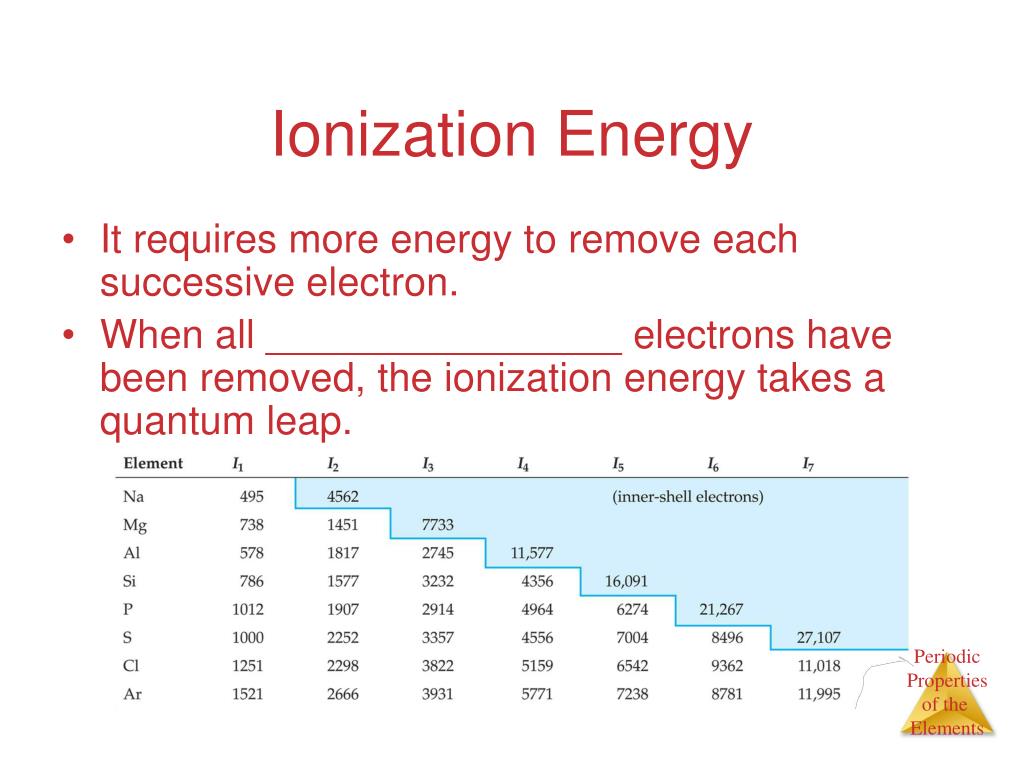 Ionization Energy

• It requires more energy to remove each successive electron.
• When all ________________ electrons have been removed, the ionization energy takes a quantum leap.

| Element | $I_1$ | $I_2$ | $I_3$ | $I_4$ | $I_5$ | $I_6$ | $I_7$ |
|---|---|---|---|---|---|---|---|
| Na | 495 | 4562 | | | (inner-shell electrons) | | |
| Mg | 738 | 1451 | 7733 | | | | |
| Al | 578 | 1817 | 2745 | 11,577 | | | |
| Si | 786 | 1577 | 3232 | 4356 | 16,091 | | |
| P | 1012 | 1907 | 2914 | 4964 | 6274 | 21,267 | |
| S | 1000 | 2252 | 3357 | 4556 | 7004 | 8496 | 27,107 |
| Cl | 1251 | 2298 | 3822 | 5159 | 6542 | 9362 | 11,018 |
| Ar | 1521 | 2666 | 3931 | 5771 | 7238 | 8781 | 11,995 |

Periodic Properties of the Elements